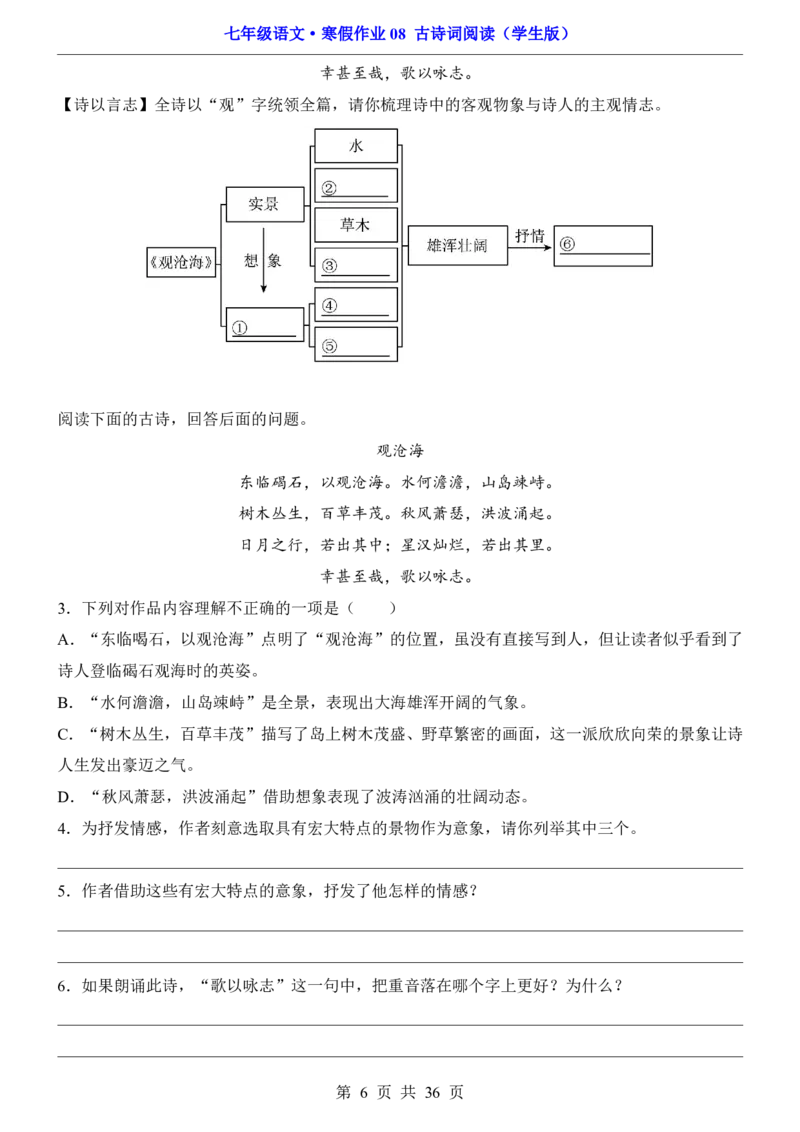 七年级语文•寒假作业08 古诗词阅读（学生版）

幸甚至哉，歌以咏志。

【诗以言志】全诗以“观”字统领全篇，请你梳理诗中的客观物象与诗人的主观情志。

《观沧海》
实景
想象
①____
水
②____
草木
③____
④____
⑤____
雄浑壮阔
抒情
⑥____

阅读下面的古诗，回答后面的问题。

观沧海

东临碣石，以观沧海。水何澹澹，山岛竦峙。

树木丛生，百草丰茂。秋风萧瑟，洪波涌起。

日月之行，若出其中；星汉灿烂，若出其里。

幸甚至哉，歌以咏志。

3．下列对作品内容理解不正确的一项是（ ）

A．“东临喝石，以观沧海”点明了“观沧海”的位置，虽没有直接写到人，但让读者似乎看到了诗人登临碣石观海时的英姿。

B．“水何澹澹，山岛竦峙”是全景，表现出大海雄浑开阔的气象。

C．“树木丛生，百草丰茂”描写了岛上树木茂盛、野草繁密的画面，这一派欣欣向荣的景象让诗人生发出豪迈之气。

D．“秋风萧瑟，洪波涌起”借助想象表现了波涛汹涌的壮阔动态。

4．为抒发情感，作者刻意选取具有宏大特点的景物作为意象，请你列举其中三个。

____

5．作者借助这些有宏大特点的意象，抒发了他怎样的情感？

____

____

6．如果朗诵此诗，“歌以咏志”这一句中，把重音落在哪个字上更好？为什么？

____

____

第6页 共36页